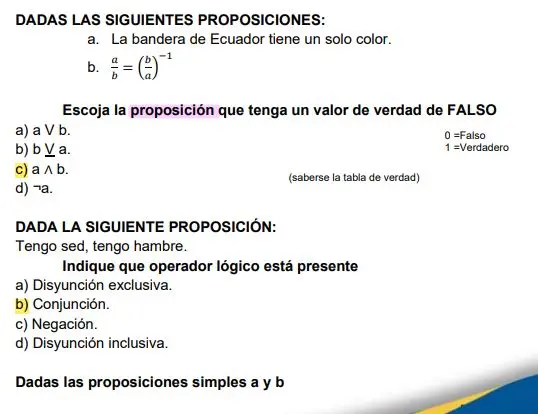 DADAS LAS SIGUIENTES PROPOSICIONES:

a. La bandera de Ecuador tiene un solo color.

b. $\frac{a}{b} = \left(\frac{b}{a}\right)^{-1}$

Escoja la proposición que tenga un valor de verdad de FALSO

a) a $\vee$ b.

b) b $\underline{\vee}$ a.

c) a $\wedge$ b.

d) $\neg$a.

0 =Falso
1 =Verdadero

(saberse la tabla de verdad)

DADA LA SIGUIENTE PROPOSICIÓN:

Tengo sed, tengo hambre.

Indique que operador lógico está presente

a) Disyunción exclusiva.

b) Conjunción.

c) Negación.

d) Disyunción inclusiva.

Dadas las proposiciones simples a y b